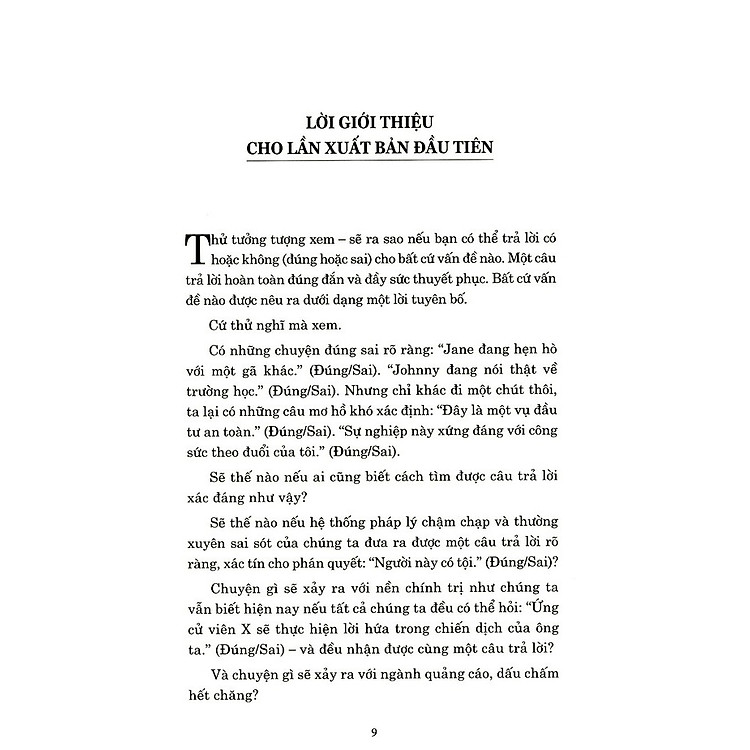 LỜI GIỚI THIỆU
CHO LẦN XUẤT BẢN ĐẦU TIÊN

Thử tưởng tượng xem – sẽ ra sao nếu bạn có thể trả lời có hoặc không (đúng hoặc sai) cho bất cứ vấn đề nào. Một câu trả lời hoàn toàn đúng đắn và đầy sức thuyết phục. Bất cứ vấn đề nào được nêu ra dưới dạng một lời tuyên bố.

Cứ thử nghĩ mà xem.

Có những chuyện đúng sai rõ ràng: "Jane đang hẹn hò với một gã khác." (Đúng/Sai). "Johnny đang nói thật về trường học." (Đúng/Sai). Nhưng chỉ khác đi một chút thôi, ta lại có những câu mơ hồ khó xác định: "Đây là một vụ đầu tư an toàn." (Đúng/Sai). "Sự nghiệp này xứng đáng với công sức theo đuổi của tôi." (Đúng/Sai).

Sẽ thế nào nếu ai cũng biết cách tìm được câu trả lời xác đáng như vậy?

Sẽ thế nào nếu hệ thống pháp lý chậm chạp và thường xuyên sai sót của chúng ta đưa ra được một câu trả lời rõ ràng, xác tín cho phán quyết: "Người này có tội." (Đúng/Sai)?

Chuyện gì sẽ xảy ra với nền chính trị như chúng ta vẫn biết hiện nay nếu tất cả chúng ta đều có thể hỏi: "Ứng cử viên X sẽ thực hiện lời hứa trong chiến dịch của ông ta." (Đúng/Sai) – và đều nhận được cùng một câu trả lời?

Và chuyện gì sẽ xảy ra với ngành quảng cáo, dấu chấm hết chăng?

9